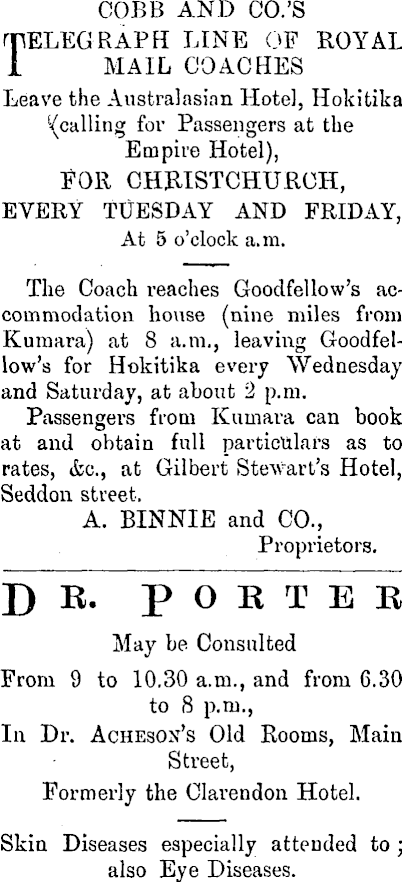 COBB AND CO.'S

TELEGRAPH LINE OF ROYAL MAIL COACHES

Leave the Australasian Hotel, Hokitika (calling for Passengers at the Empire Hotel),

FOR CHRISTCHURCH,

EVERY TUESDAY AND FRIDAY,

At 5 o'clock a.m.

The Coach reaches Goodfellow's accommodation house (nine miles from Kumara) at 8 a.m., leaving Goodfellow's for Hokitika every Wednesday and Saturday, at about 2 p.m.

Passengers from Kumara can book at and obtain full particulars as to rates, &c., at Gilbert Stewart's Hotel, Seddon street.

A. BINNIE and CO.,
Proprietors.

DR. PORTER

May be Consulted

From 9 to 10.30 a.m., and from 6.30 to 8 p.m.,

In Dr. ACHESON'S Old Rooms, Main Street,

Formerly the Clarendon Hotel.

Skin Diseases especially attended to; also Eye Diseases.